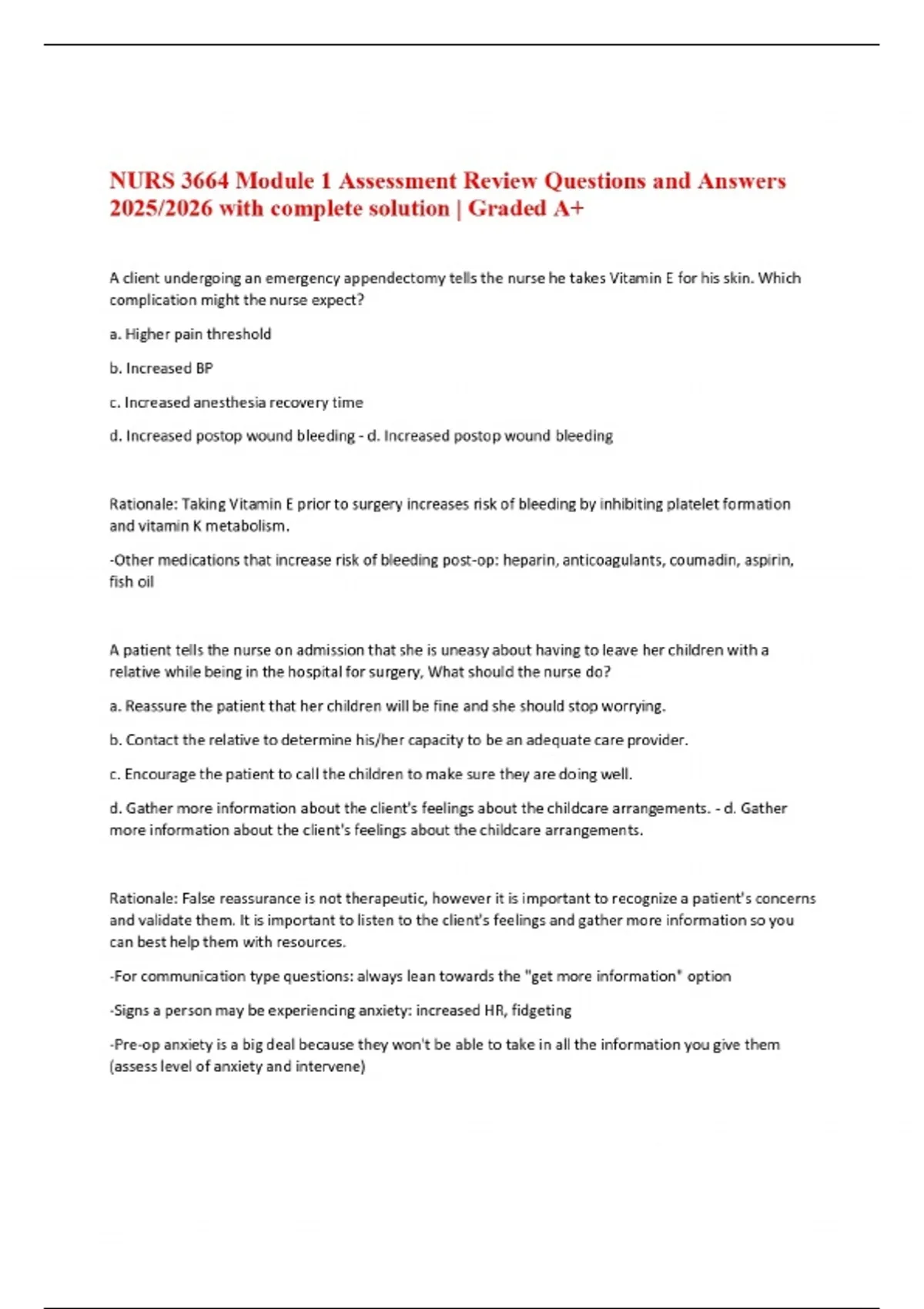 NURS 3664 Module 1 Assessment Review Questions and Answers 2025/2026 with complete solution | Graded A+

A client undergoing an emergency appendectomy tells the nurse he takes Vitamin E for his skin. Which complication might the nurse expect?

a. Higher pain threshold

b. Increased BP

c. Increased anesthesia recovery time

d. Increased postop wound bleeding - d. Increased postop wound bleeding

Rationale: Taking Vitamin E prior to surgery increases risk of bleeding by inhibiting platelet formation and vitamin K metabolism.

-Other medications that increase risk of bleeding post-op: heparin, anticoagulants, coumadin, aspirin, fish oil

A patient tells the nurse on admission that she is uneasy about having to leave her children with a relative while being in the hospital for surgery, What should the nurse do?

a. Reassure the patient that her children will be fine and she should stop worrying.

b. Contact the relative to determine his/her capacity to be an adequate care provider.

c. Encourage the patient to call the children to make sure they are doing well.

d. Gather more information about the client's feelings about the childcare arrangements. - d. Gather more information about the client's feelings about the childcare arrangements.

Rationale: False reassurance is not therapeutic, however it is important to recognize a patient's concerns and validate them. It is important to listen to the client's feelings and gather more information so you can best help them with resources.

-For communication type questions: always lean towards the "get more information" option

-Signs a person may be experiencing anxiety: increased HR, fidgeting

-Pre-op anxiety is a big deal because they won't be able to take in all the information you give them (assess level of anxiety and intervene)